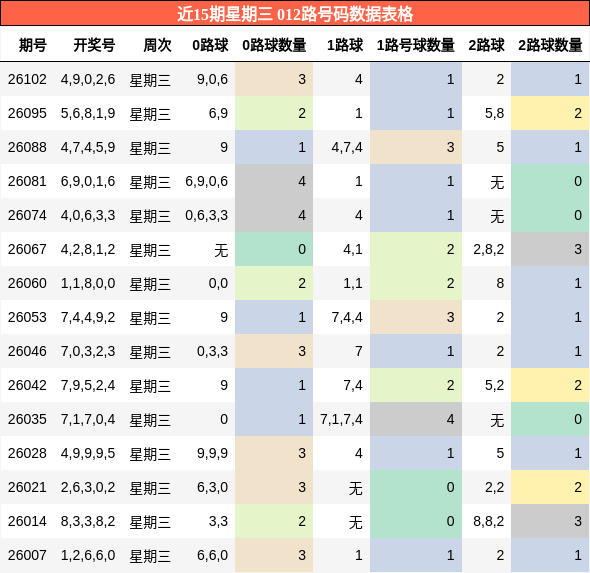 近15期星期三 012路号码数据表格

| 期号 | 开奖号 | 周次 | 0路球 | 0路球数量 | 1路球 | 1路号球数量 | 2路球 | 2路球数量 |
|---|---|---|---|---|---|---|---|---|
| 26102 | 4,9,0,2,6 | 星期三 | 9,0,6 | 3 | 4 | 1 | 2 | 1 |
| 26095 | 5,6,8,1,9 | 星期三 | 6,9 | 2 | 1 | 1 | 5,8 | 2 |
| 26088 | 4,7,4,5,9 | 星期三 | 9 | 1 | 4,7,4 | 3 | 5 | 1 |
| 26081 | 6,9,0,1,6 | 星期三 | 6,9,0,6 | 4 | 1 | 1 | 无 | 0 |
| 26074 | 4,0,6,3,3 | 星期三 | 0,6,3,3 | 4 | 4 | 1 | 无 | 0 |
| 26067 | 4,2,8,1,2 | 星期三 | 无 | 0 | 4,1 | 2 | 2,8,2 | 3 |
| 26060 | 1,1,8,0,0 | 星期三 | 0,0 | 2 | 1,1 | 2 | 8 | 1 |
| 26053 | 7,4,4,9,2 | 星期三 | 9 | 1 | 7,4,4 | 3 | 2 | 1 |
| 26046 | 7,0,3,2,3 | 星期三 | 0,3,3 | 3 | 7 | 1 | 2 | 1 |
| 26042 | 7,9,5,2,4 | 星期三 | 9 | 1 | 7,4 | 2 | 5,2 | 2 |
| 26035 | 7,1,7,0,4 | 星期三 | 0 | 1 | 7,1,7,4 | 4 | 无 | 0 |
| 26028 | 4,9,9,9,5 | 星期三 | 9,9,9 | 3 | 4 | 1 | 5 | 1 |
| 26021 | 2,6,3,0,2 | 星期三 | 6,3,0 | 3 | 无 | 0 | 2,2 | 2 |
| 26014 | 8,3,3,8,2 | 星期三 | 3,3 | 2 | 无 | 0 | 8,8,2 | 3 |
| 26007 | 1,2,6,6,0 | 星期三 | 6,6,0 | 3 | 1 | 1 | 2 | 1 |